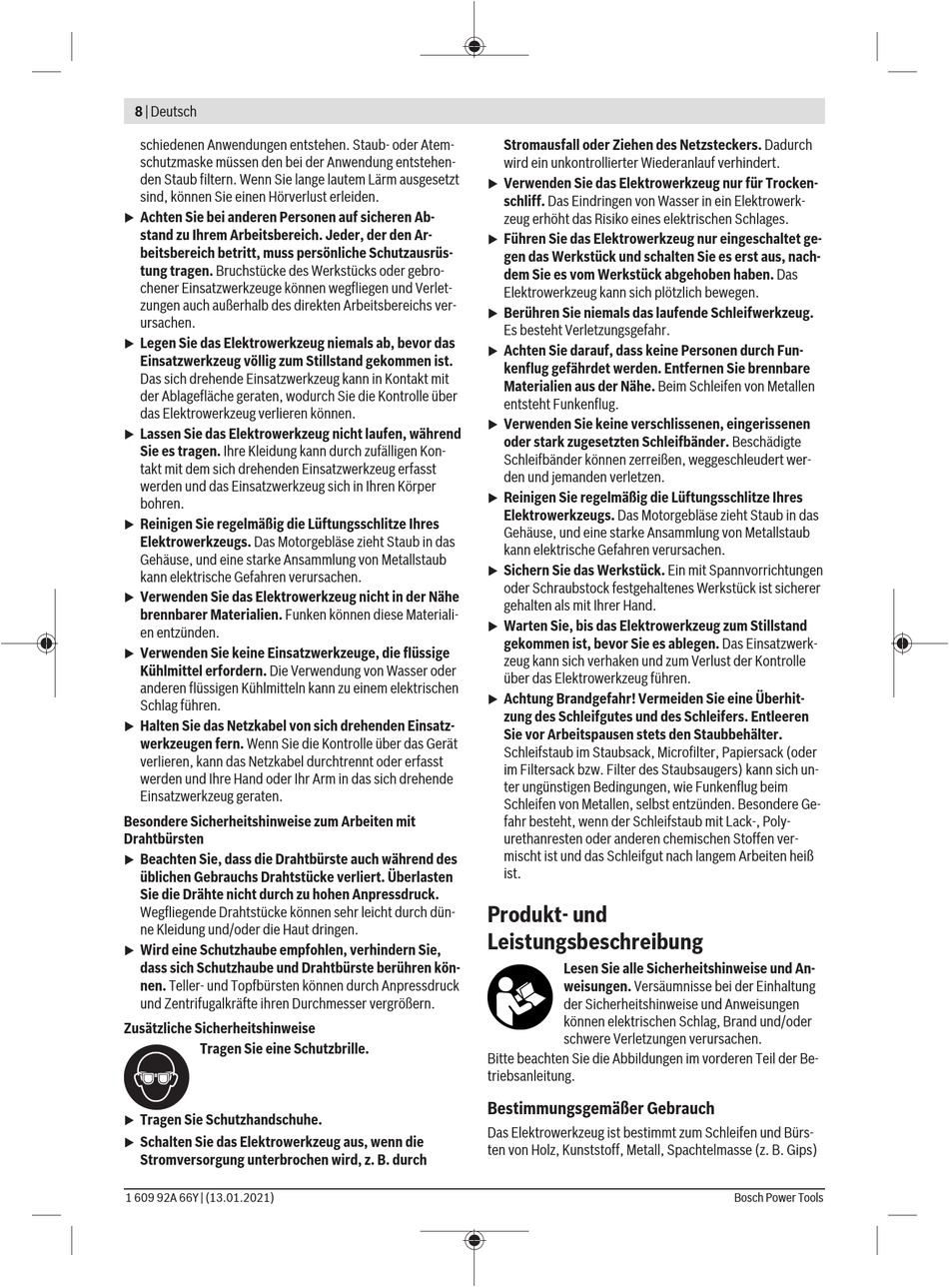 8 | Deutsch

schiedenen Anwendungen entstehen. Staub- oder Atemschutzmaske müssen den bei der Anwendung entstehenden Staub filtern. Wenn Sie lange lautem Lärm ausgesetzt sind, können Sie einen Hörverlust erleiden.

▶ Achten Sie bei anderen Personen auf sicheren Abstand zu Ihrem Arbeitsbereich. Jeder, der den Arbeitsbereich betritt, muss persönliche Schutzausrüstung tragen. Bruchstücke des Werkstücks oder gebrochener Einsatzwerkzeuge können wegfliegen und Verletzungen auch außerhalb des direkten Arbeitsbereichs verursachen.

▶ Legen Sie das Elektrowerkzeug niemals ab, bevor das Einsatzwerkzeug völlig zum Stillstand gekommen ist. Das sich drehende Einsatzwerkzeug kann in Kontakt mit der Ablagefläche geraten, wodurch Sie die Kontrolle über das Elektrowerkzeug verlieren können.

▶ Lassen Sie das Elektrowerkzeug nicht laufen, während Sie es tragen. Ihre Kleidung kann durch zufälligen Kontakt mit dem sich drehenden Einsatzwerkzeug erfasst werden und das Einsatzwerkzeug sich in Ihren Körper bohren.

▶ Reinigen Sie regelmäßig die Lüftungsschlitze Ihres Elektrowerkzeugs. Das Motorgebläse zieht Staub in das Gehäuse, und eine starke Ansammlung von Metallstaub kann elektrische Gefahren verursachen.

▶ Verwenden Sie das Elektrowerkzeug nicht in der Nähe brennbarer Materialien. Funken können diese Materialien entzünden.

▶ Verwenden Sie keine Einsatzwerkzeuge, die flüssige Kühlmittel erfordern. Die Verwendung von Wasser oder anderen flüssigen Kühlmitteln kann zu einem elektrischen Schlag führen.

▶ Halten Sie das Netzkabel von sich drehenden Einsatzwerkzeugen fern. Wenn Sie die Kontrolle über das Gerät verlieren, kann das Netzkabel durchtrennt oder erfasst werden und Ihre Hand oder Ihr Arm in das sich drehende Einsatzwerkzeug geraten.

Besondere Sicherheitshinweise zum Arbeiten mit Drahtbürsten

▶ Beachten Sie, dass die Drahtbürste auch während des üblichen Gebrauchs Drahtstücke verliert. Überlasten Sie die Drähte nicht durch zu hohen Anpressdruck. Wegfliegende Drahtstücke können sehr leicht durch dünne Kleidung und/oder die Haut dringen.

▶ Wird eine Schutzhaube empfohlen, verhindern Sie, dass sich Schutzhaube und Drahtbürste berühren können. Teller- und Topfbürsten können durch Anpressdruck und Zentrifugalkräfte ihren Durchmesser vergrößern.

Zusätzliche Sicherheitshinweise

Tragen Sie eine Schutzbrille.

▶ Tragen Sie Schutzhandschuhe.

▶ Schalten Sie das Elektrowerkzeug aus, wenn die Stromversorgung unterbrochen wird, z. B. durch Stromausfall oder Ziehen des Netzsteckers. Dadurch wird ein unkontrollierter Wiederanlauf verhindert.

▶ Verwenden Sie das Elektrowerkzeug nur für Trockenschliff. Das Eindringen von Wasser in ein Elektrowerkzeug erhöht das Risiko eines elektrischen Schlages.

▶ Führen Sie das Elektrowerkzeug nur eingeschaltet gegen das Werkstück und schalten Sie es erst aus, nachdem Sie es vom Werkstück abgehoben haben. Das Elektrowerkzeug kann sich plötzlich bewegen.

▶ Berühren Sie niemals das laufende Schleifwerkzeug. Es besteht Verletzungsgefahr.

▶ Achten Sie darauf, dass keine Personen durch Funkenflug gefährdet werden. Entfernen Sie brennbare Materialien aus der Nähe. Beim Schleifen von Metallen entsteht Funkenflug.

▶ Verwenden Sie keine verschlissenen, eingerissenen oder stark zugesetzten Schleifbänder. Beschädigte Schleifbänder können zerreißen, weggeschleudert werden und jemanden verletzen.

▶ Reinigen Sie regelmäßig die Lüftungsschlitze Ihres Elektrowerkzeugs. Das Motorgebläse zieht Staub in das Gehäuse, und eine starke Ansammlung von Metallstaub kann elektrische Gefahren verursachen.

▶ Sichern Sie das Werkstück. Ein mit Spannvorrichtungen oder Schraubstock festgehaltenes Werkstück ist sicherer gehalten als mit Ihrer Hand.

▶ Warten Sie, bis das Elektrowerkzeug zum Stillstand gekommen ist, bevor Sie es ablegen. Das Einsatzwerkzeug kann sich verhaken und zum Verlust der Kontrolle über das Elektrowerkzeug führen.

▶ Achtung Brandgefahr! Vermeiden Sie eine Überhitzung des Schleifgutes und des Schleifers. Entleeren Sie vor Arbeitspausen stets den Staubbehälter. Schleifstaub im Staubsack, Microfilter, Papiersack (oder im Filtersack bzw. Filter des Staubsaugers) kann sich unter ungünstigen Bedingungen, wie Funkenflug beim Schleifen von Metallen, selbst entzünden. Besondere Gefahr besteht, wenn der Schleifstaub mit Lack-, Polyurethanresten oder anderen chemischen Stoffen vermischt ist und das Schleifgut nach langem Arbeiten heiß ist.

Produkt- und Leistungsbeschreibung

Lesen Sie alle Sicherheitshinweise und Anweisungen. Versäumnisse bei der Einhaltung der Sicherheitshinweise und Anweisungen können elektrischen Schlag, Brand und/oder schwere Verletzungen verursachen.

Bitte beachten Sie die Abbildungen im vorderen Teil der Betriebsanleitung.

Bestimmungsgemäßer Gebrauch

Das Elektrowerkzeug ist bestimmt zum Schleifen und Bürsten von Holz, Kunststoff, Metall, Spachtelmasse (z. B. Gips)

1 609 92A 66Y | (13.01.2021)

Bosch Power Tools